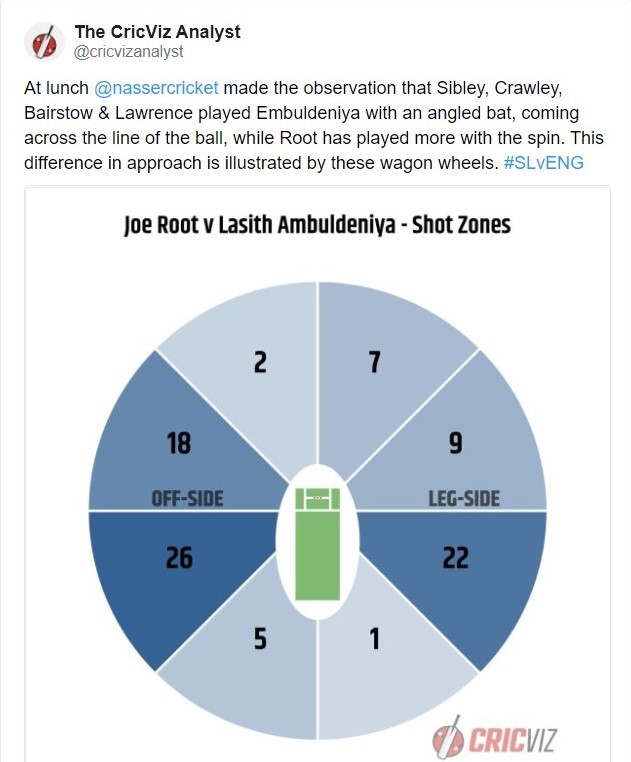 The CricViz Analyst
@cricvizanalyst

At lunch @nassercricket made the observation that Sibley, Crawley, Bairstow & Lawrence played Embuldeniya with an angled bat, coming across the line of the ball, while Root has played more with the spin. This difference in approach is illustrated by these wagon wheels. #SLvENG

Joe Root v Lasith Ambuldeniya - Shot Zones

2

7

18

9

OFF-SIDE

LEG-SIDE

26

22

5

1

CRICVIZ